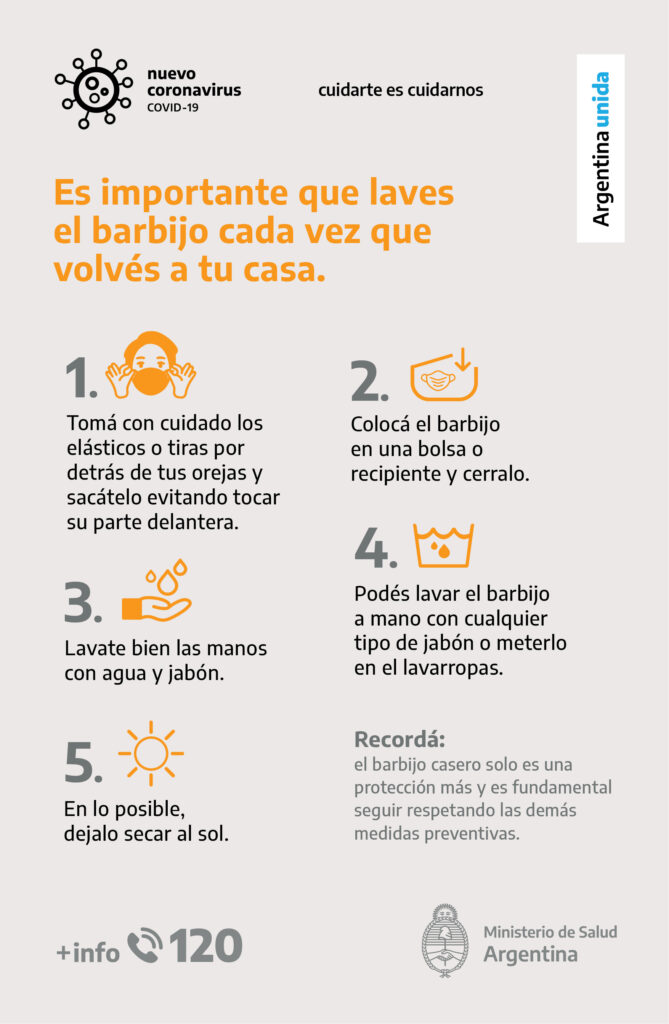 nuevo
coronavirus
COVID-19

cuidarte es cuidarnos

Argentina unida

Es importante que laves el barbijo cada vez que volvés a tu casa.

1.
Tomá con cuidado los elásticos o tiras por detrás de tus orejas y sacátelo evitando tocar su parte delantera.

2.
Colocá el barbijo en una bolsa o recipiente y cerralo.

3.
Lavate bien las manos con agua y jabón.

4.
Podés lavar el barbijo a mano con cualquier tipo de jabón o meterlo en el lavarropas.

5.
En lo posible, dejalo secar al sol.

Recordá:
el barbijo casero solo es una protección más y es fundamental seguir respetando las demás medidas preventivas.

+info 120

Ministerio de Salud
Argentina